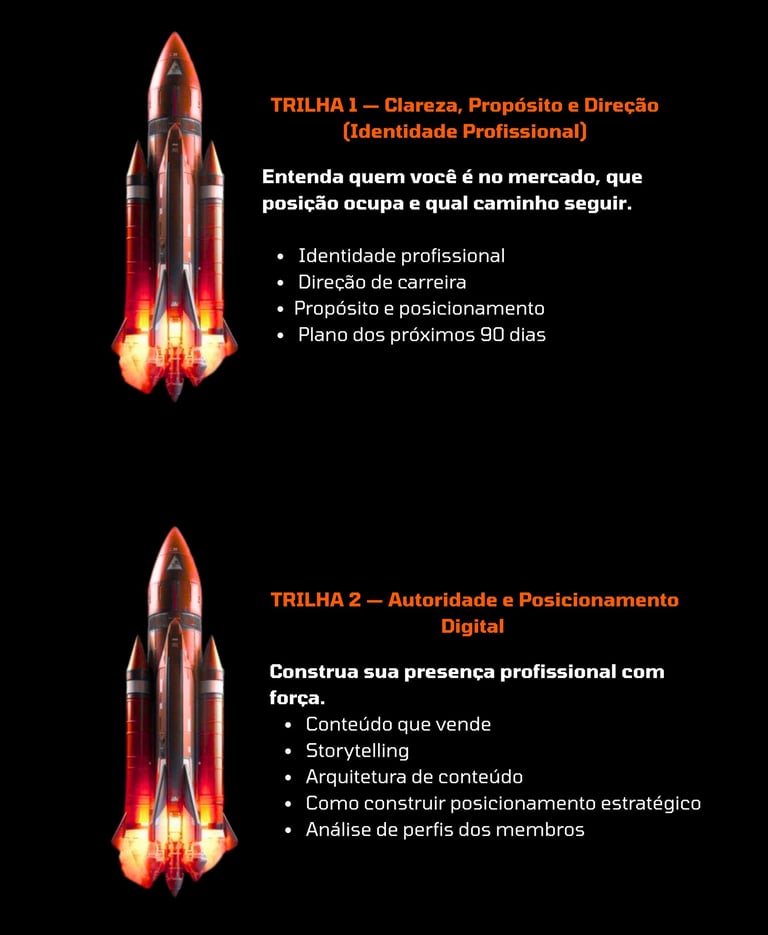 TRILHA 1 — Clareza, Propósito e Direção (Identidade Profissional)

Entenda quem você é no mercado, que posição ocupa e qual caminho seguir.

- Identidade profissional
- Direção de carreira
- Propósito e posicionamento
- Plano dos próximos 90 dias

TRILHA 2 — Autoridade e Posicionamento Digital

Construa sua presença profissional com força.

- Conteúdo que vende
- Storytelling
- Arquitetura de conteúdo
- Como construir posicionamento estratégico
- Análise de perfis dos membros